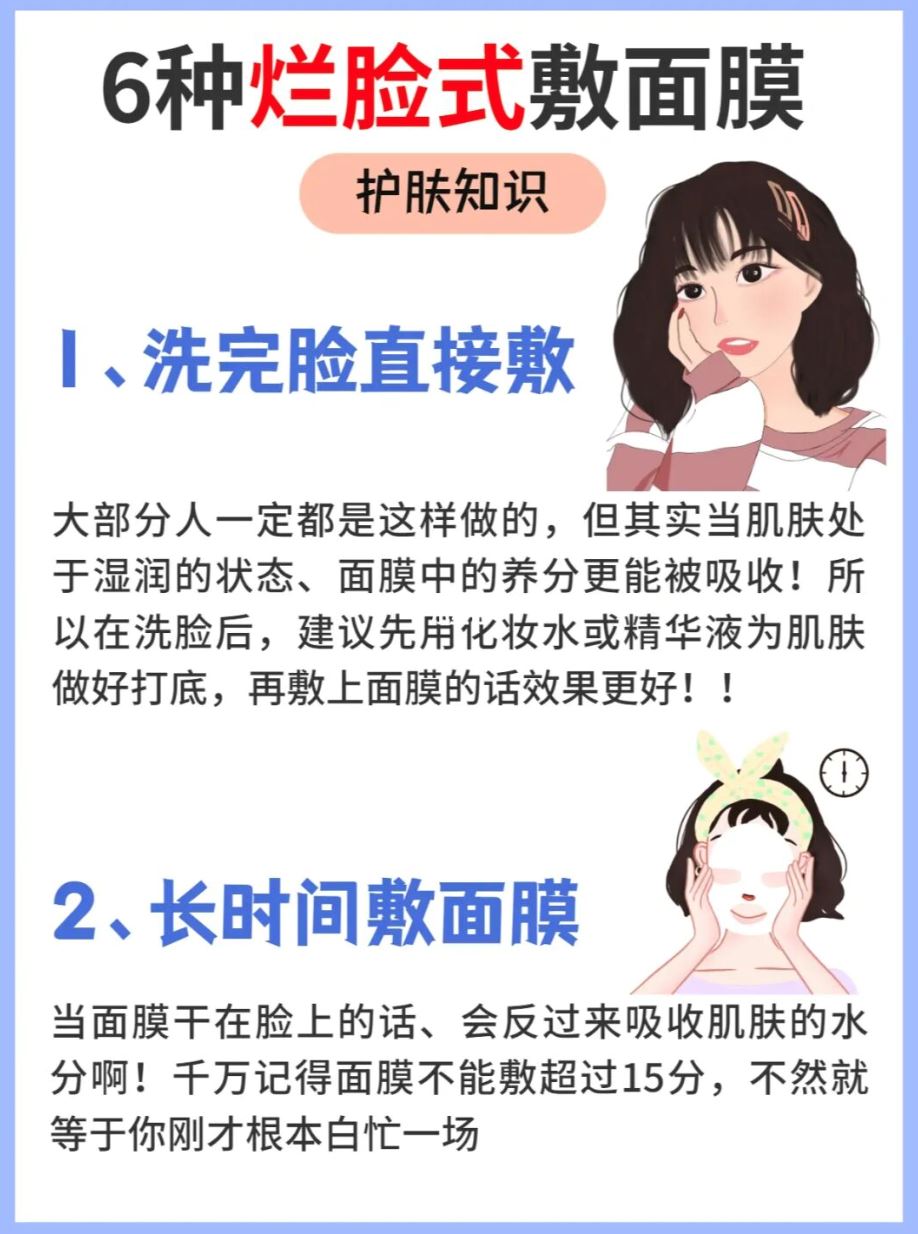 6种烂脸式敷面膜

护肤知识

1、洗完脸直接敷

大部分人一定都是这样做的，但其实当肌肤处于湿润的状态、面膜中的养分更能被吸收！所以在洗脸后，建议先用化妆水或精华液为肌肤做好打底，再敷上面膜的话效果更好！！

2、长时间敷面膜

当面膜干在脸上的话、会反过来吸收肌肤的水分啊！千万记得面膜不能敷超过15分，不然就等于你刚才根本白忙一场